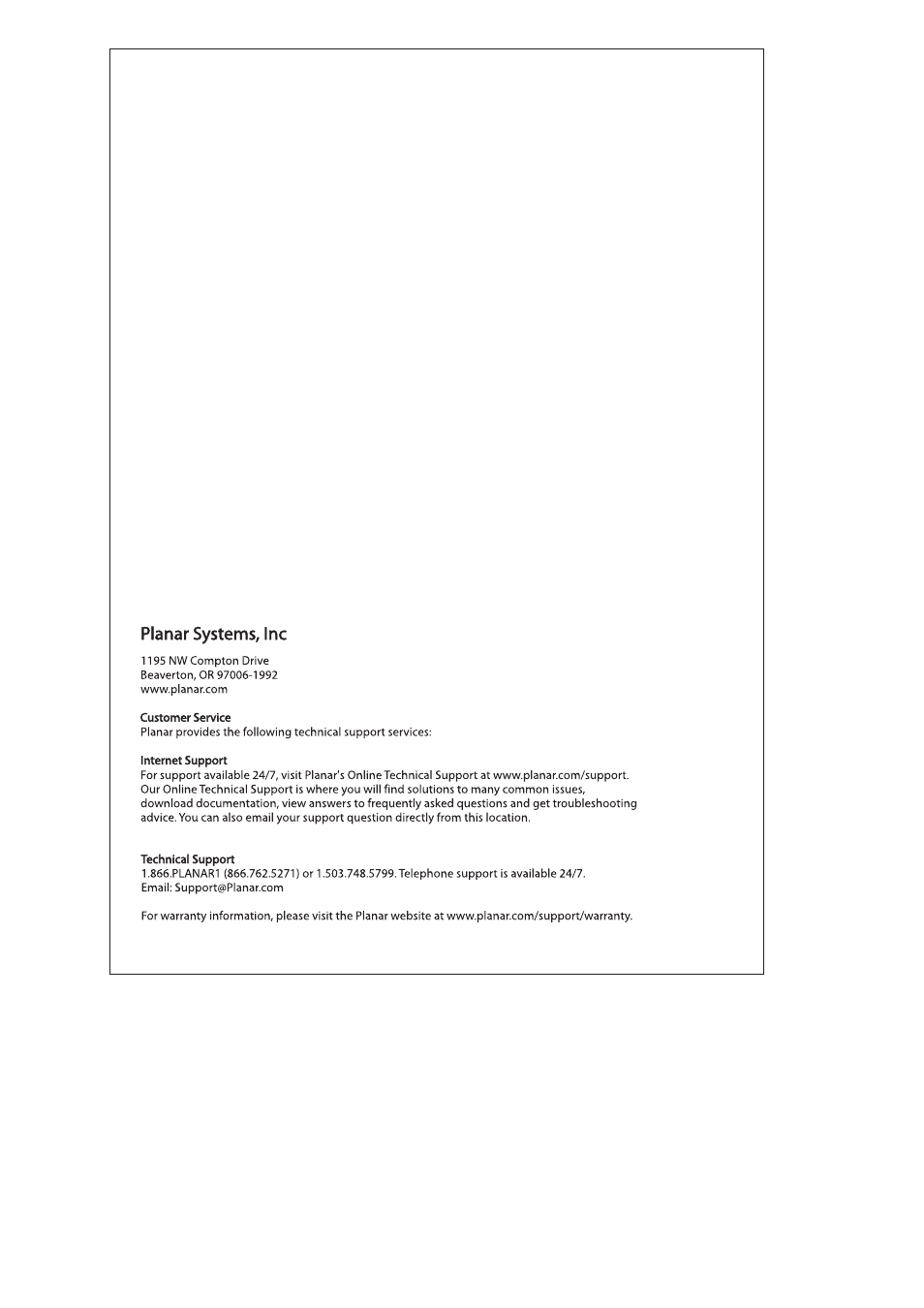 Planar Systems, Inc

1195 NW Compton Drive
Beaverton, OR 97006-1992
www.planar.com

Customer Service
Planar provides the following technical support services:

Internet Support
For support available 24/7, visit Planar's Online Technical Support at www.planar.com/support. Our Online Technical Support is where you will find solutions to many common issues, download documentation, view answers to frequently asked questions and get troubleshooting advice. You can also email your support question directly from this location.

Technical Support
1.866.PLANAR1 (866.762.5271) or 1.503.748.5799. Telephone support is available 24/7.
Email: Support@Planar.com

For warranty information, please visit the Planar website at www.planar.com/support/warranty.